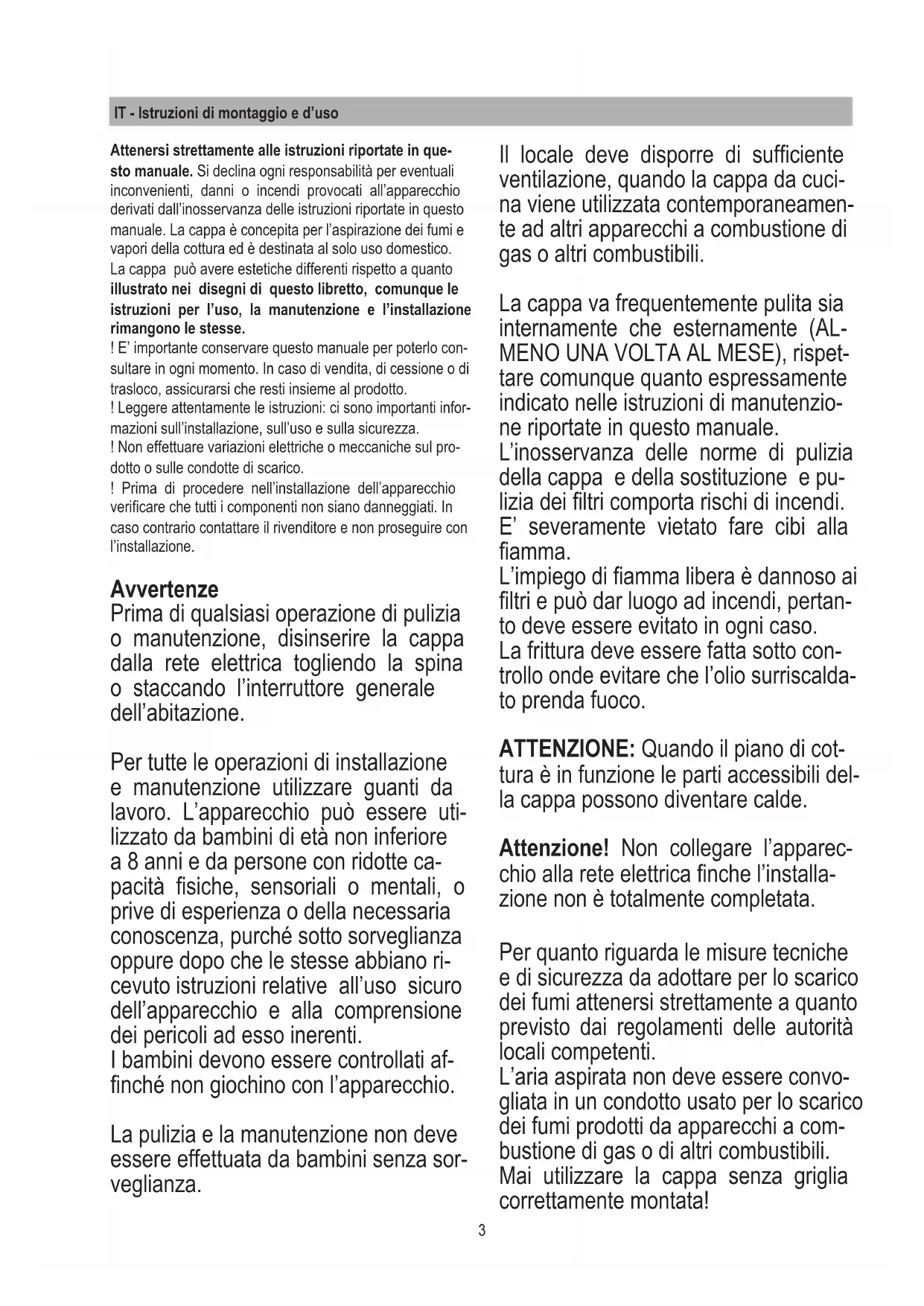 IT - Istruzioni di montaggio e d'uso

Attenersi strettamente alle istruzioni riportate in questo manuale. Si declina ogni responsabilità per eventuali inconvenienti, danni o incendi provocati all'apparecchio derivati dall'inosservanza delle istruzioni riportate in questo manuale. La cappa è concepita per l'aspirazione dei fumi e vapori della cottura ed è destinata al solo uso domestico. La cappa può avere estetiche differenti rispetto a quanto illustrato nei disegni di questo libretto, comunque le istruzioni per l'uso, la manutenzione e l'installazione rimangono le stesse.
! E' importante conservare questo manuale per poterlo consultare in ogni momento. In caso di vendita, di cessione o di trasloco, assicurarsi che resti insieme al prodotto.
! Leggere attentamente le istruzioni: ci sono importanti informazioni sull'installazione, sull'uso e sulla sicurezza.
! Non effettuare variazioni elettriche o meccaniche sul prodotto o sulle condotte di scarico.
! Prima di procedere nell'installazione dell'apparecchio verificare che tutti i componenti non siano danneggiati. In caso contrario contattare il rivenditore e non proseguire con l'installazione.

Avvertenze
Prima di qualsiasi operazione di pulizia o manutenzione, disinserire la cappa dalla rete elettrica togliendo la spina o staccando l'interruttore generale dell'abitazione.

Per tutte le operazioni di installazione e manutenzione utilizzare guanti da lavoro. L'apparecchio può essere utilizzato da bambini di età non inferiore a 8 anni e da persone con ridotte capacità fisiche, sensoriali o mentali, o prive di esperienza o della necessaria conoscenza, purché sotto sorveglianza oppure dopo che le stesse abbiano ricevuto istruzioni relative all'uso sicuro dell'apparecchio e alla comprensione dei pericoli ad esso inerenti.
I bambini devono essere controllati affinché non giochino con l'apparecchio.

La pulizia e la manutenzione non deve essere effettuata da bambini senza sorveglianza.

Il locale deve disporre di sufficiente ventilazione, quando la cappa da cucina viene utilizzata contemporaneamente ad altri apparecchi a combustione di gas o altri combustibili.

La cappa va frequentemente pulita sia internamente che esternamente (ALMENO UNA VOLTA AL MESE), rispettare comunque quanto espressamente indicato nelle istruzioni di manutenzione riportate in questo manuale.
L'inosservanza delle norme di pulizia della cappa e della sostituzione e pulizia dei filtri comporta rischi di incendi.
E' severamente vietato fare cibi alla fiamma.
L'impiego di fiamma libera è dannoso ai filtri e può dar luogo ad incendi, pertanto deve essere evitato in ogni caso.
La frittura deve essere fatta sotto controllo onde evitare che l'olio surriscaldato prenda fuoco.

ATTENZIONE: Quando il piano di cottura è in funzione le parti accessibili della cappa possono diventare calde.

Attenzione! Non collegare l'apparecchio alla rete elettrica finche l'installazione non è totalmente completata.

Per quanto riguarda le misure tecniche e di sicurezza da adottare per lo scarico dei fumi attenersi strettamente a quanto previsto dai regolamenti delle autorità locali competenti.
L'aria aspirata non deve essere convogliata in un condotto usato per lo scarico dei fumi prodotti da apparecchi a combustione di gas o di altri combustibili.
Mai utilizzare la cappa senza griglia correttamente montata!

3